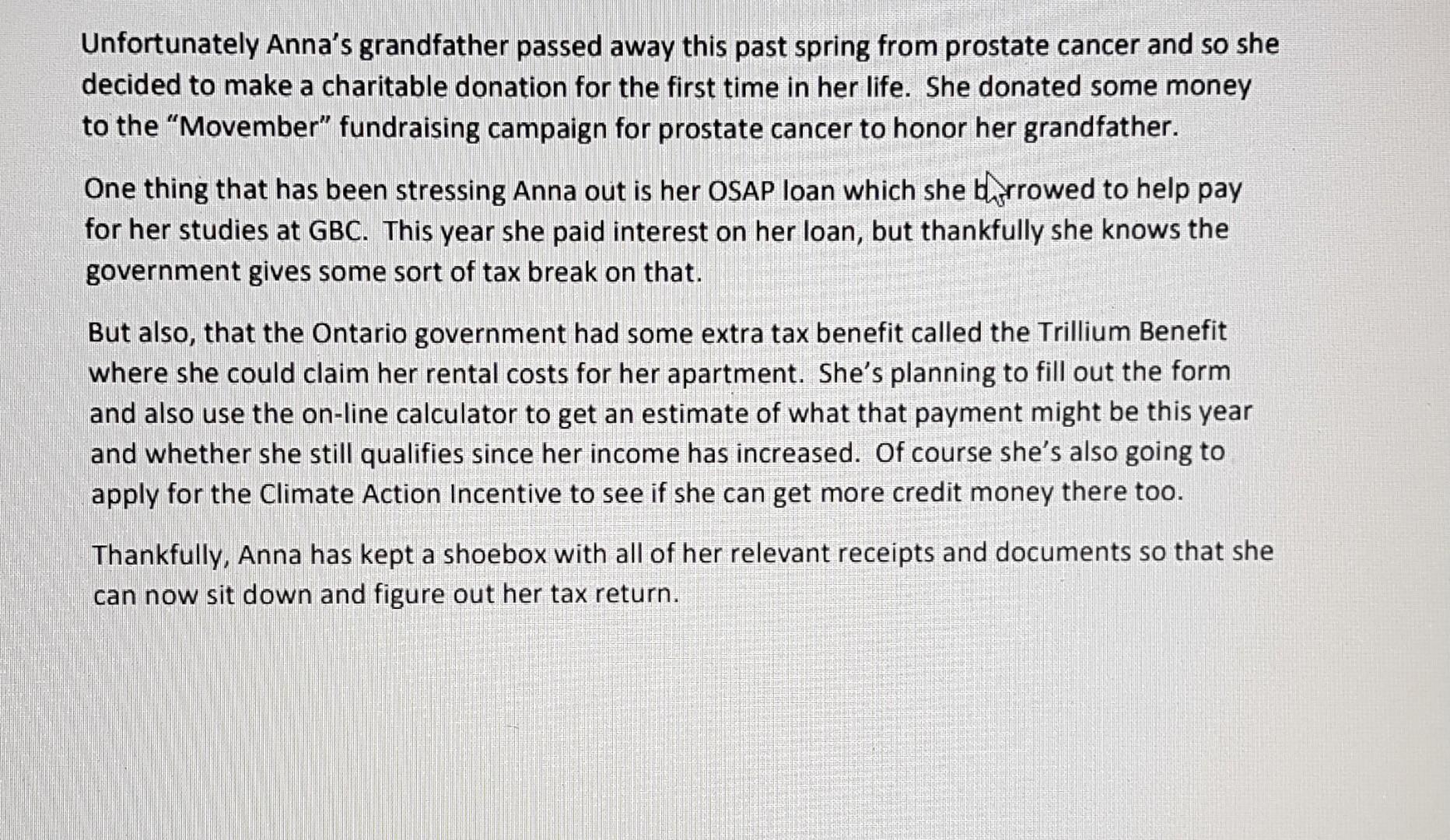 Unfortunately Anna's grandfather passed away this past spring from prostate cancer and so she decided to make a charitable donation for the first time in her life. She donated some money to the "Movember" fundraising campaign for prostate cancer to honor her grandfather.

One thing that has been stressing Anna out is her OSAP loan which she borrowed to help pay for her studies at GBC. This year she paid interest on her loan, but thankfully she knows the government gives some sort of tax break on that.

But also, that the Ontario government had some extra tax benefit called the Trillium Benefit where she could claim her rental costs for her apartment. She's planning to fill out the form and also use the on-line calculator to get an estimate of what that payment might be this year and whether she still qualifies since her income has increased. Of course she's also going to apply for the Climate Action Incentive to see if she can get more credit money there too.

Thankfully, Anna has kept a shoebox with all of her relevant receipts and documents so that she can now sit down and figure out her tax return.